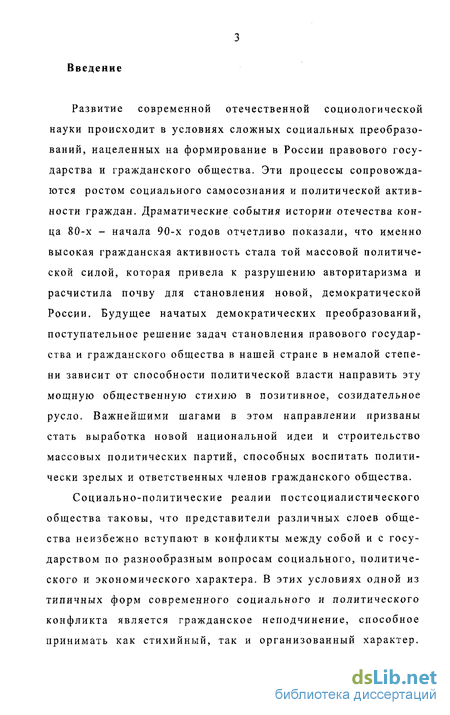 3

Введение

Развитие современной отечественной социологической науки происходит в условиях сложных социальных преобразований, нацеленных на формирование в России правового государства и гражданского общества. Эти процессы сопровождаются ростом социального самосознания и политической активности граждан. Драматические события истории отечества конца 80-х – начала 90-х годов отчетливо показали, что именно высокая гражданская активность стала той массовой политической силой, которая привела к разрушению авторитаризма и расчистила почву для становления новой, демократической России. Будущее начатых демократических преобразований, поступательное решение задач становления правового государства и гражданского общества в нашей стране в немалой степени зависит от способности политической власти направить эту мощную общественную стихию в позитивное, созидательное русло. Важнейшими шагами в этом направлении призваны стать выработка новой национальной идеи и строительство массовых политических партий, способных воспитать политически зрелых и ответственных членов гражданского общества.

Социально-политические реалии постсоциалистического общества таковы, что представители различных слоев общества неизбежно вступают в конфликты между собой и с государством по разнообразным вопросам социального, политического и экономического характера. В этих условиях одной из типичных форм современного социального и политического конфликта является гражданское неподчинение, способное принимать как стихийный, так и организованный характер.

dsLib.net
библиотека диссертаций